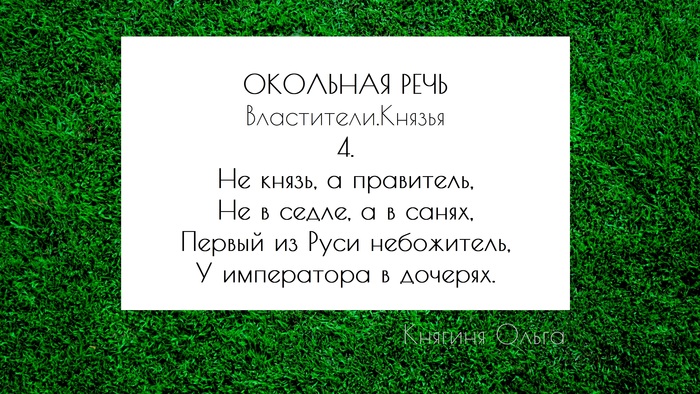 ОКОЛЬНАЯ РЕЧЬ
Властители.Князья
4.
Не князь, а правитель,
Не в седле, а в санях,
Первый из Руси небожитель,
У императора в дочерях.

Княгиня Ольга